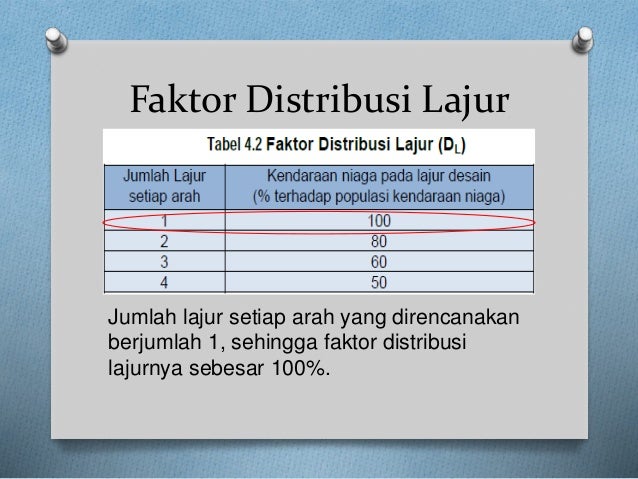 Faktor Distribusi Lajur

Tabel 4.2 Faktor Distribusi Lajur ($D_L$)

| Jumlah Lajur setiap arah | Kendaraan niaga pada lajur desain (% terhadap populasi kendaraan niaga) |
|---|---|
| 1 | 100 |
| 2 | 80 |
| 3 | 60 |
| 4 | 50 |

Jumlah lajur setiap arah yang direncanakan berjumlah 1, sehingga faktor distribusi lajurnya sebesar 100%.